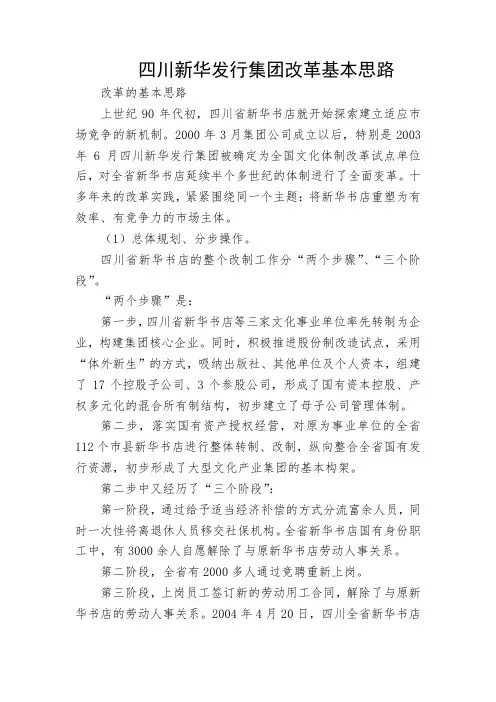 四川新华发行集团改革基本思路

改革的基本思路

上世纪 90 年代初，四川省新华书店就开始探索建立适应市场竞争的新机制。2000 年 3 月集团公司成立以后，特别是 2003 年 6 月四川新华发行集团被确定为全国文化体制改革试点单位后，对全省新华书店延续半个多世纪的体制进行了全面变革。十多年来的改革实践，紧紧围绕同一个主题：将新华书店重塑为有效率、有竞争力的市场主体。

（1）总体规划、分步操作。

四川省新华书店的整个改制工作分“两个步骤”、“三个阶段”。

“两个步骤”是：

第一步，四川省新华书店等三家文化事业单位率先转制为企业，构建集团核心企业。同时，积极推进股份制改造试点，采用“体外新生”的方式，吸纳出版社、其他单位及个人资本，组建了 17 个控股子公司、3 个参股公司，形成了国有资本控股、产权多元化的混合所有制结构，初步建立了母子公司管理体制。

第二步，落实国有资产授权经营，对原为事业单位的全省 112 个市县新华书店进行整体转制、改制，纵向整合全省国有发行资源，初步形成了大型文化产业集团的基本构架。

第二步中又经历了“三个阶段”：

第一阶段，通过给予适当经济补偿的方式分流富余人员，同时一次性将离退休人员移交社保机构。全省新华书店国有身份职工中，有 3000 余人自愿解除了与原新华书店劳动人事关系。

第二阶段，全省有 2000 多人通过竞聘重新上岗。

第三阶段，上岗员工签订新的劳动用工合同，解除了与原新华书店的劳动人事关系。2004 年 4 月 20 日，四川全省新华书店